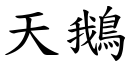 天鵝